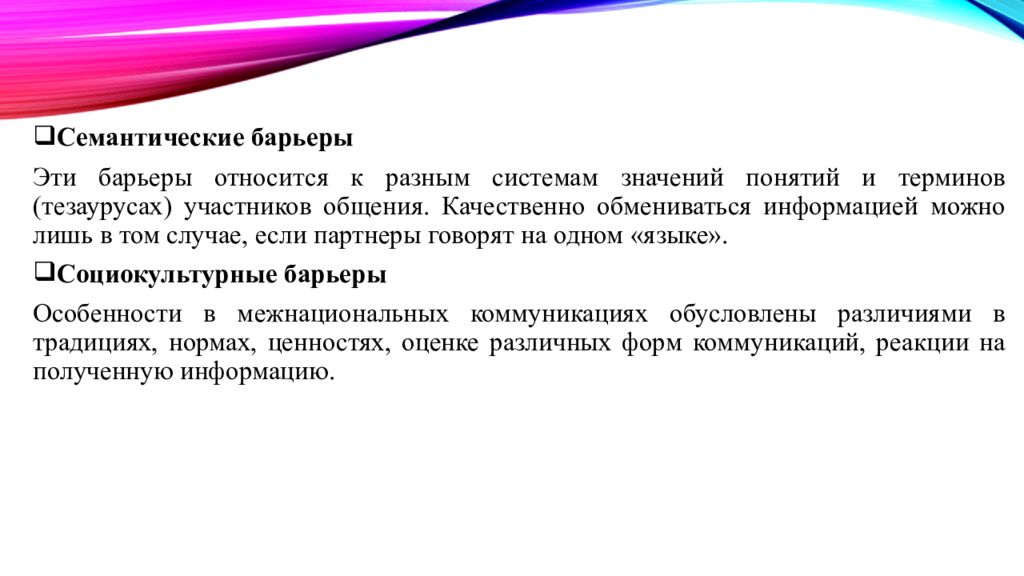 ❑Семантические барьеры

Эти барьеры относится к разным системам значений понятий и терминов (тезаурусах) участников общения. Качественно обмениваться информацией можно лишь в том случае, если партнеры говорят на одном «языке».

❑Социокультурные барьеры

Особенности в межнациональных коммуникациях обусловлены различиями в традициях, нормах, ценностях, оценке различных форм коммуникаций, реакции на полученную информацию.